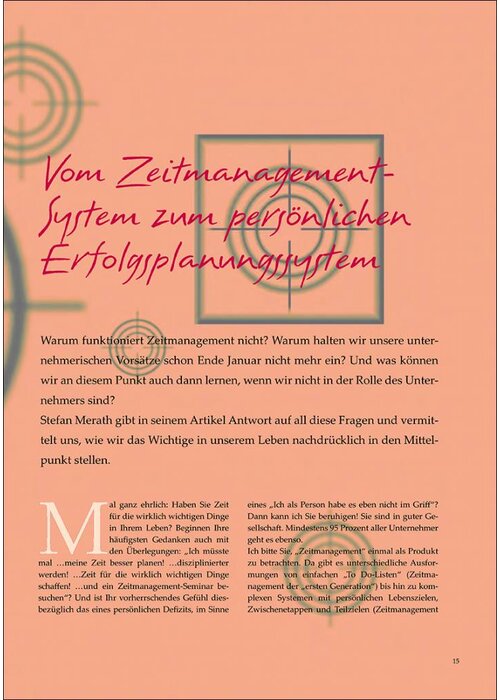 Vom Zeitmanagement-System zum persönlichen Erfolgsplanungssystem

Warum funktioniert Zeitmanagement nicht? Warum halten wir unsere unternehmerischen Vorsätze schon Ende Januar nicht mehr ein? Und was können wir an diesem Punkt auch dann lernen, wenn wir nicht in der Rolle des Unternehmers sind?
Stefan Merath gibt in seinem Artikel Antwort auf all diese Fragen und vermittelt uns, wie wir das Wichtige in unserem Leben nachdrücklich in den Mittelpunkt stellen.

Mal ganz ehrlich: Haben Sie Zeit für die wirklich wichtigen Dinge in Ihrem Leben? Beginnen Ihre häufigsten Gedanken auch mit den Überlegungen: „Ich müsste mal …meine Zeit besser planen! …disziplinierter werden! …Zeit für die wirklich wichtigen Dinge schaffen! …und ein Zeitmanagement-Seminar besuchen“? Und ist Ihr vorherrschendes Gefühl diesbezüglich das eines persönlichen Defizits, im Sinne eines „Ich als Person habe es eben nicht im Griff“? Dann kann ich Sie beruhigen! Sie sind in guter Gesellschaft. Mindestens 95 Prozent aller Unternehmer geht es ebenso.

Ich bitte Sie, „Zeitmanagement“ einmal als Produkt zu betrachten. Da gibt es unterschiedliche Ausformungen von einfachen „To Do-Listen“ (Zeitmanagement der „ersten Generation“) bis hin zu komplexen Systemen mit persönlichen Lebenszielen, Zwischenetappen und Teilzielen (Zeitmanagement

15